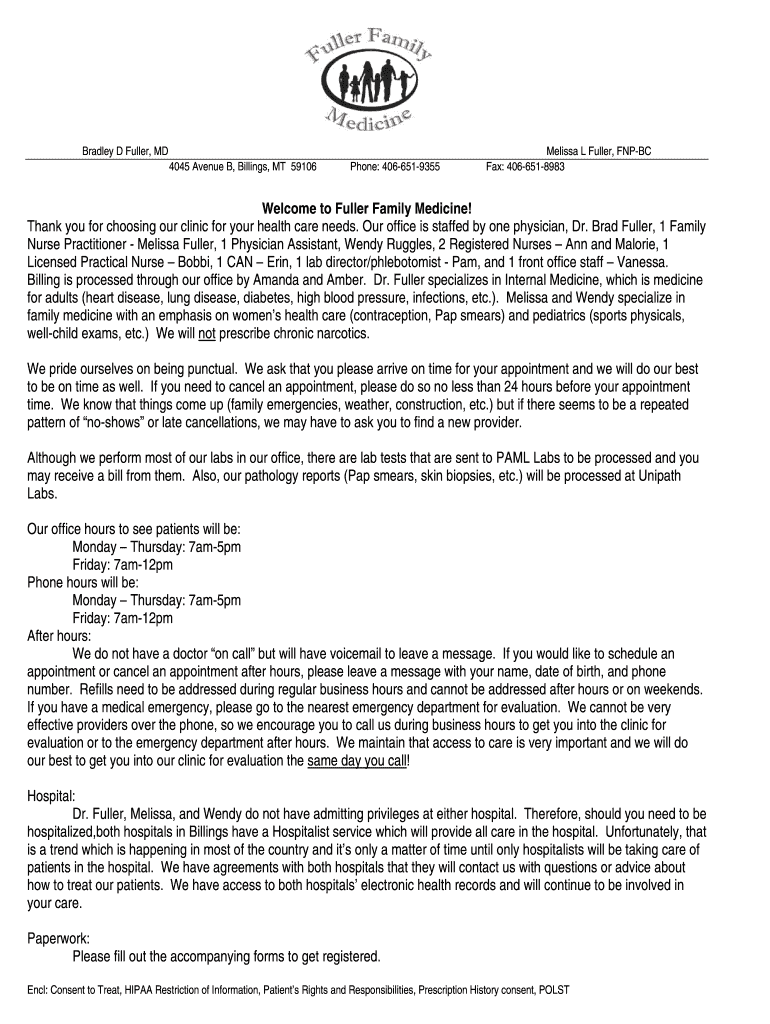 Fuller Family Medicine

Bradley D Fuller, MD
Melissa L Fuller, FNP-BC
4045 Avenue B, Billings, MT 59106 Phone: 406-651-9355 Fax: 406-651-8983

Welcome to Fuller Family Medicine!
Thank you for choosing our clinic for your health care needs. Our office is staffed by one physician, Dr. Brad Fuller, 1 Family Nurse Practitioner - Melissa Fuller, 1 Physician Assistant, Wendy Ruggles, 2 Registered Nurses – Ann and Malorie, 1 Licensed Practical Nurse – Bobbi, 1 CAN – Erin, 1 lab director/phlebotomist - Pam, and 1 front office staff – Vanessa. Billing is processed through our office by Amanda and Amber. Dr. Fuller specializes in Internal Medicine, which is medicine for adults (heart disease, lung disease, diabetes, high blood pressure, infections, etc.). Melissa and Wendy specialize in family medicine with an emphasis on women's health care (contraception, Pap smears) and pediatrics (sports physicals, well-child exams, etc.) We will not prescribe chronic narcotics.

We pride ourselves on being punctual. We ask that you please arrive on time for your appointment and we will do our best to be on time as well. If you need to cancel an appointment, please do so no less than 24 hours before your appointment time. We know that things come up (family emergencies, weather, construction, etc.) but if there seems to be a repeated pattern of "no-shows" or late cancellations, we may have to ask you to find a new provider.

Although we perform most of our labs in our office, there are lab tests that are sent to PAML Labs to be processed and you may receive a bill from them. Also, our pathology reports (Pap smears, skin biopsies, etc.) will be processed at Unipath Labs.

Our office hours to see patients will be:
Monday – Thursday: 7am-5pm
Friday: 7am-12pm
Phone hours will be:
Monday – Thursday: 7am-5pm
Friday: 7am-12pm
After hours:
We do not have a doctor "on call" but will have voicemail to leave a message. If you would like to schedule an appointment or cancel an appointment after hours, please leave a message with your name, date of birth, and phone number. Refills need to be addressed during regular business hours and cannot be addressed after hours or on weekends. If you have a medical emergency, please go to the nearest emergency department for evaluation. We cannot be very effective providers over the phone, so we encourage you to call us during business hours to get you into the clinic for evaluation or to the emergency department after hours. We maintain that access to care is very important and we will do our best to get you into our clinic for evaluation the same day you call!

Hospital:
Dr. Fuller, Melissa, and Wendy do not have admitting privileges at either hospital. Therefore, should you need to be hospitalized,both hospitals in Billings have a Hospitalist service which will provide all care in the hospital. Unfortunately, that is a trend which is happening in most of the country and it's only a matter of time until only hospitalists will be taking care of patients in the hospital. We have agreements with both hospitals that they will contact us with questions or advice about how to treat our patients. We have access to both hospitals' electronic health records and will continue to be involved in your care.

Paperwork:
Please fill out the accompanying forms to get registered.

Encl: Consent to Treat, HIPAA Restriction of Information, Patient's Rights and Responsibilities, Prescription History consent, POLST